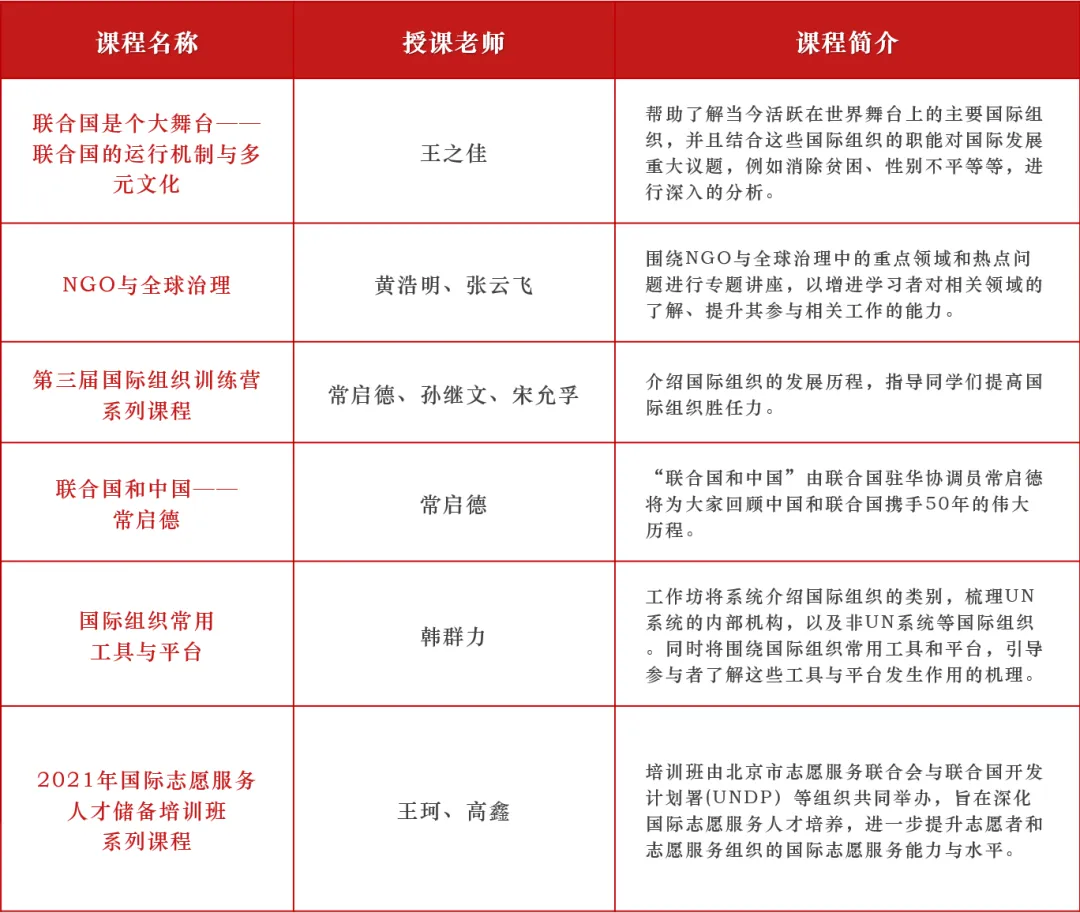 | 课程名称 | 授课老师 | 课程简介 |
|---|---|---|
| 联合国是个大舞台——联合国的运行机制与多元文化 | 王之佳 | 帮助了解当今活跃在世界舞台上的主要国际组织，并且结合这些国际组织的职能对国际发展重大议题，例如消除贫困、性别不平等等，进行深入的分析。 |
| NGO与全球治理 | 黄浩明、张云飞 | 围绕NGO与全球治理中的重点领域和热点问题进行专题讲座，以增进学习者对相关领域的了解、提升其参与相关工作的能力。 |
| 第三届国际组织训练营系列课程 | 常启德、孙继文、宋允孚 | 介绍国际组织的发展历程，指导同学们提高国际组织胜任力。 |
| 联合国和中国——常启德 | 常启德 | “联合国和中国”由联合国驻华协调员常启德将为大家回顾中国和联合国携手50年的伟大历程。 |
| 国际组织常用工具与平台 | 韩群力 | 工作坊将系统介绍国际组织的类别，梳理UN系统的内部机构，以及非UN系统等国际组织。同时将围绕国际组织常用工具和平台，引导参与者了解这些工具与平台发生作用的机理。 |
| 2021年国际志愿服务人才储备培训班系列课程 | 王珂、高鑫 | 培训班由北京市志愿服务联合会与联合国开发计划署(UNDP) 等组织共同举办，旨在深化国际志愿服务人才培养，进一步提升志愿者和志愿服务组织的国际志愿服务能力与水平。 |